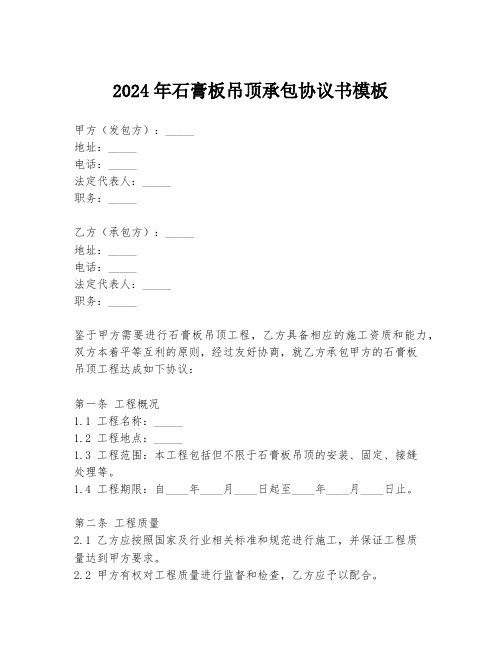 2024年石膏板吊顶承包协议书模板

甲方（发包方）：_____
地址：_____
电话：_____
法定代表人：_____
职务：_____

乙方（承包方）：_____
地址：_____
电话：_____
法定代表人：_____
职务：_____

鉴于甲方需要进行石膏板吊顶工程，乙方具备相应的施工资质和能力，双方本着平等互利的原则，经过友好协商，就乙方承包甲方的石膏板吊顶工程达成如下协议：

第一条 工程概况
1.1 工程名称：_____
1.2 工程地点：_____
1.3 工程范围：本工程包括但不限于石膏板吊顶的安装、固定、接缝处理等。
1.4 工程期限：自____年____月____日起至____年____月____日止。

第二条 工程质量
2.1 乙方应按照国家及行业相关标准和规范进行施工，并保证工程质量达到甲方要求。
2.2 甲方有权对工程质量进行监督和检查，乙方应予以配合。